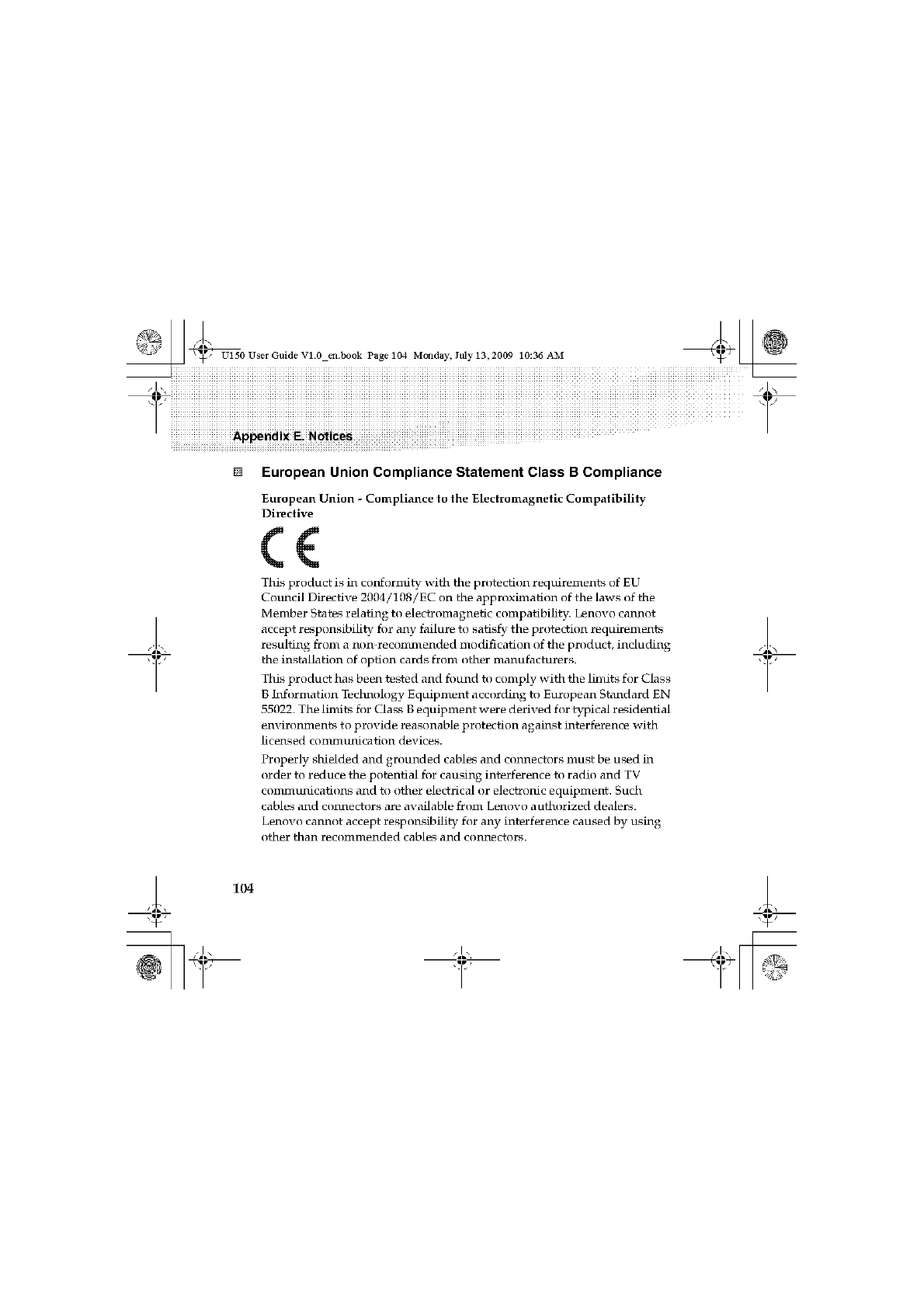 U150 User Guide V1.0_en.book Page 104 Monday, July 13, 2009 10:36 AM

Appendix E. Notices

European Union Compliance Statement Class B Compliance

European Union - Compliance to the Electromagnetic Compatibility Directive

CE

This product is in conformity with the protection requirements of EU Council Directive 2004/108/EC on the approximation of the laws of the Member States relating to electromagnetic compatibility. Lenovo cannot accept responsibility for any failure to satisfy the protection requirements resulting from a non-recommended modification of the product, including the installation of option cards from other manufacturers.

This product has been tested and found to comply with the limits for Class B Information Technology Equipment according to European Standard EN 55022. The limits for Class B equipment were derived for typical residential environments to provide reasonable protection against interference with licensed communication devices.

Properly shielded and grounded cables and connectors must be used in order to reduce the potential for causing interference to radio and TV communications and to other electrical or electronic equipment. Such cables and connectors are available from Lenovo authorized dealers. Lenovo cannot accept responsibility for any interference caused by using other than recommended cables and connectors.

104